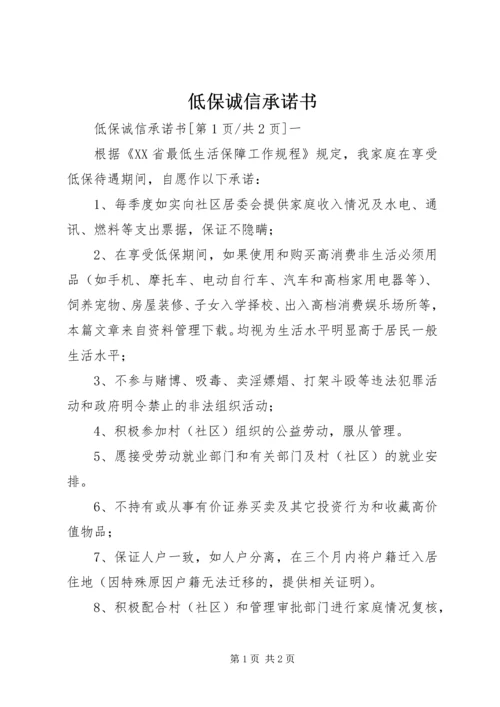 低保诚信承诺书

低保诚信承诺书[第1页/共2页]一

根据《XX省最低生活保障工作规程》规定，我家庭在享受低保待遇期间，自愿作以下承诺：

1、每季度如实向社区居委会提供家庭收入情况及水电、通讯、燃料等支出票据，保证不隐瞒；

2、在享受低保期间，如果使用和购买高消费非生活必须用品（如手机、摩托车、电动自行车、汽车和高档家用电器等）、饲养宠物、房屋装修、子女入学择校、出入高档消费娱乐场所等，本篇文章来自资料管理下载。均视为生活水平明显高于居民一般生活水平；

3、不参与赌博、吸毒、卖淫嫖娼、打架斗殴等违法犯罪活动和政府明令禁止的非法组织活动；

4、积极参加村（社区）组织的公益劳动，服从管理。

5、愿接受劳动就业部门和有关部门及村（社区）的就业安排。

6、不持有或从事有价证券买卖及其它投资行为和收藏高价值物品；

7、保证人户一致，如人户分离，在三个月内将户籍迁入居住地（因特殊原因户籍无法迁移的，提供相关证明）。

8、积极配合村（社区）和管理审批部门进行家庭情况复核，

第1页 共2页